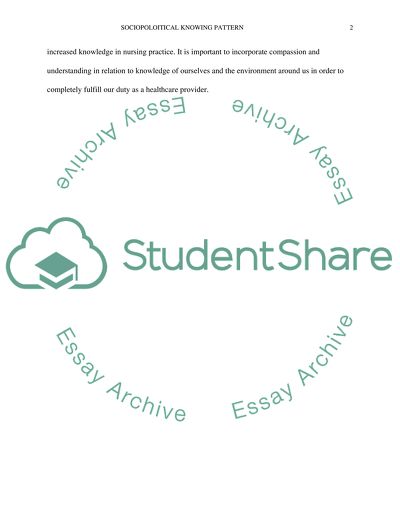 SOCIOPOLOITICAL KNOWING PATTERN 2

increased knowledge in nursing practice. It is important to incorporate compassion and understanding in relation to knowledge of ourselves and the environment around us in order to completely fulfill our duty as a healthcare provider.

StudentShare

Essay Archive